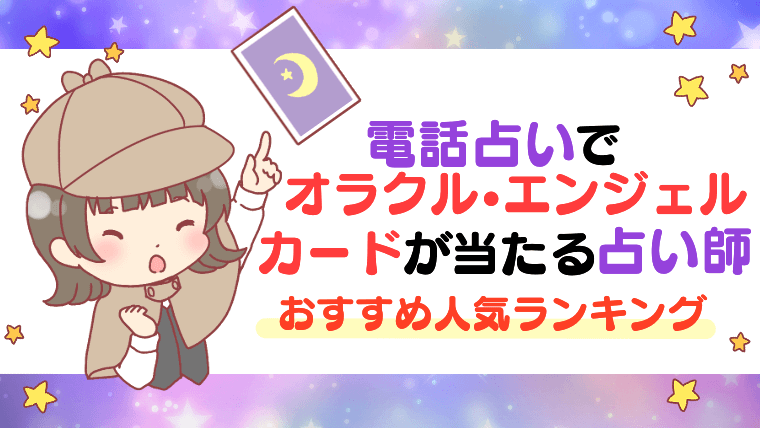 電話占いで
オラクル・エンジェル
カードが当たる占い師
おすすめ人気ランキング